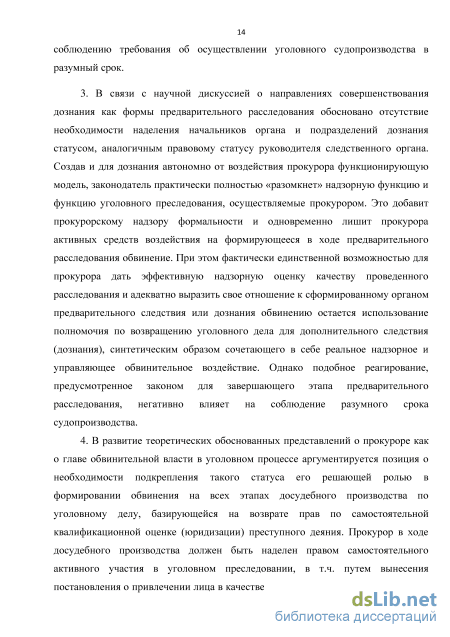 14

соблюдению требования об осуществлении уголовного судопроизводства в разумный срок.

3. В связи с научной дискуссией о направлениях совершенствования дознания как формы предварительного расследования обосновано отсутствие необходимости наделения начальников органа и подразделений дознания статусом, аналогичным правовому статусу руководителя следственного органа. Создав и для дознания автономно от воздействия прокурора функционирующую модель, законодатель практически полностью «разомкнет» надзорную функцию и функцию уголовного преследования, осуществляемые прокурором. Это добавит прокурорскому надзору формальности и одновременно лишит прокурора активных средств воздействия на формирующееся в ходе предварительного расследования обвинение. При этом фактически единственной возможностью для прокурора дать эффективную надзорную оценку качеству проведенного расследования и адекватно выразить свое отношение к сформированному органом предварительного следствия или дознания обвинению остается использование полномочия по возвращению уголовного дела для дополнительного следствия (дознания), синтетическим образом сочетающего в себе реальное надзорное и управляющее обвинительное воздействие. Однако подобное реагирование, предусмотренное законом для завершающего этапа предварительного расследования, негативно влияет на соблюдение разумного срока судопроизводства.

4. В развитие теоретических обоснованных представлений о прокуроре как о главе обвинительной власти в уголовном процессе аргументируется позиция о необходимости подкрепления такого статуса его решающей ролью в формировании обвинения на всех этапах досудебного производства по уголовному делу, базирующейся на возврате прав по самостоятельной квалификационной оценке (юридизации) преступного деяния. Прокурор в ходе досудебного производства должен быть наделен правом самостоятельного активного участия в уголовном преследовании, в т.ч. путем вынесения постановления о привлечении лица в качестве

dsLib.net
библиотека диссертаций